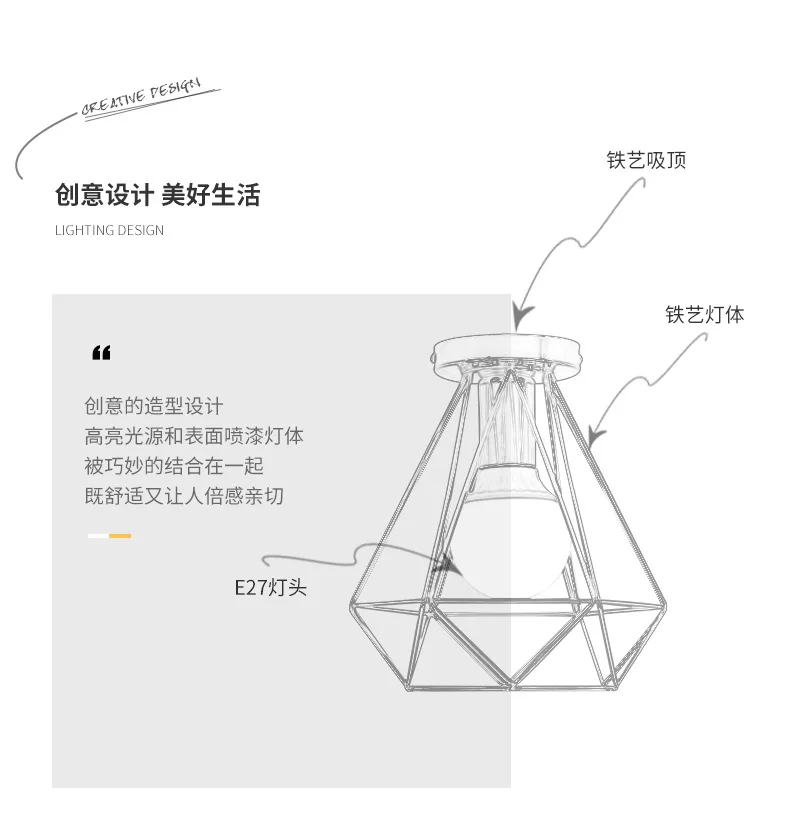 CREATIVE DESIGN

创意设计 美好生活

LIGHTING DESIGN

铁艺吸顶

铁艺灯体

“

创意的造型设计
高亮光源和表面喷漆灯体
被巧妙的结合在一起
既舒适又让人倍感亲切

E27灯头